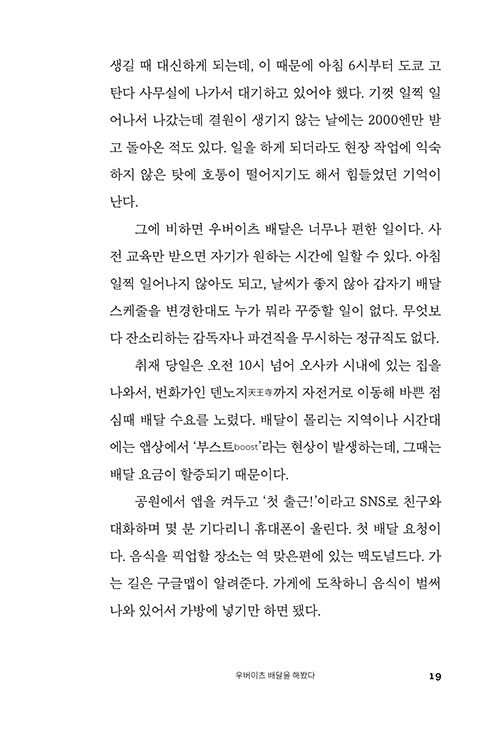 생길 때 대신하게 되는데, 이 때문에 아침 6시부터 도쿄 고탄다 사무실에 나가서 대기하고 있어야 했다. 기껏 일찍 일어나서 나갔는데 결원이 생기지 않는 날에는 2000엔만 받고 돌아온 적도 있다. 일을 하게 되더라도 현장 작업에 익숙하지 않은 탓에 호통이 떨어지기도 해서 힘들었던 기억이 난다.

그에 비하면 우버이츠 배달은 너무나 편한 일이다. 사전 교육만 받으면 자기가 원하는 시간에 일할 수 있다. 아침 일찍 일어나지 않아도 되고, 날씨가 좋지 않아 갑자기 배달 스케줄을 변경한대도 누가 뭐라 꾸중할 일이 없다. 무엇보다 잔소리하는 감독자나 파견직을 무시하는 정규직도 없다.

취재 당일은 오전 10시 넘어 오사카 시내에 있는 집을 나와서, 번화가인 덴노지天王寺까지 자전거로 이동해 바쁜 점심때 배달 수요를 노렸다. 배달이 몰리는 지역이나 시간대에는 앱상에서 '부스트boost'라는 현상이 발생하는데, 그때는 배달 요금이 할증되기 때문이다.

공원에서 앱을 켜두고 '첫 출근!'이라고 SNS로 친구와 대화하며 몇 분 기다리니 휴대폰이 울린다. 첫 배달 요청이다. 음식을 픽업할 장소는 역 맞은편에 있는 맥도널드다. 가는 길은 구글맵이 알려준다. 가게에 도착하니 음식이 벌써 나와 있어서 가방에 넣기만 하면 됐다.

우버이츠 배달을 해봤다 19